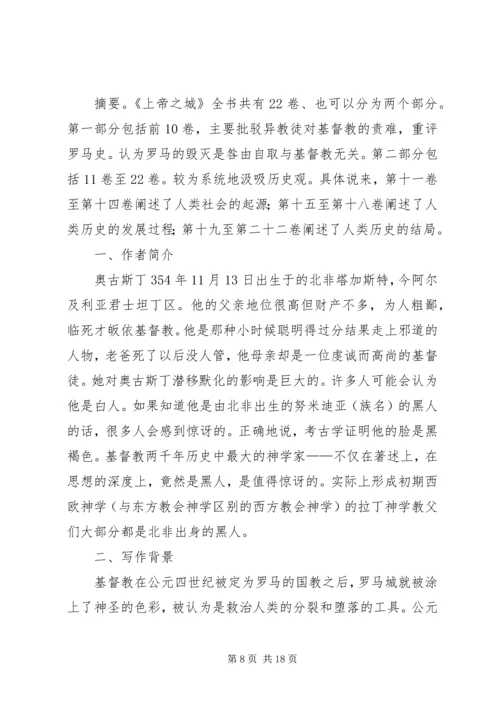 摘要。《上帝之城》全书共有22卷、也可以分为两个部分。第一部分包括前10卷，主要批驳异教徒对基督教的责难，重评罗马史。认为罗马的毁灭是咎由自取与基督教无关。第二部分包括11卷至22卷。较为系统地汲吸历史观。具体说来，第十一卷至第十四卷阐述了人类社会的起源；第十五至第十八卷阐述了人类历史的发展过程；第十九至第二十二卷阐述了人类历史的结局。

一、作者简介

奥古斯丁354年11月13日出生于的北非塔加斯特，今阿尔及利亚君士坦丁区。他的父亲地位很高但财产不多，为人粗鄙，临死才皈依基督教。他是那种小时候聪明得过分结果走上邪道的人物，老爸死了以后没人管，他母亲却是一位虔诚而高尚的基督徒。她对奥古斯丁潜移默化的影响是巨大的。许多人可能会认为他是白人。如果知道他是由北非出生的努米迪亚（族名）的黑人的话，很多人会感到惊讶的。正确地说，考古学证明他的脸是黑褐色。基督教两千年历史中最大的神学家——不仅在著述上，在思想的深度上，竟然是黑人，是值得惊讶的。实际上形成初期西欧神学（与东方教会神学区别的西方教会神学）的拉丁神学教父们大部分都是北非出身的黑人。

二、写作背景

基督教在公元四世纪被定为罗马的国教之后，罗马城就被涂上了神圣的色彩，被认为是救治人类的分裂和堕落的工具。公元

第8页 共18页